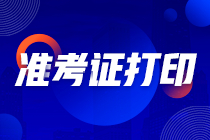 准考证打印